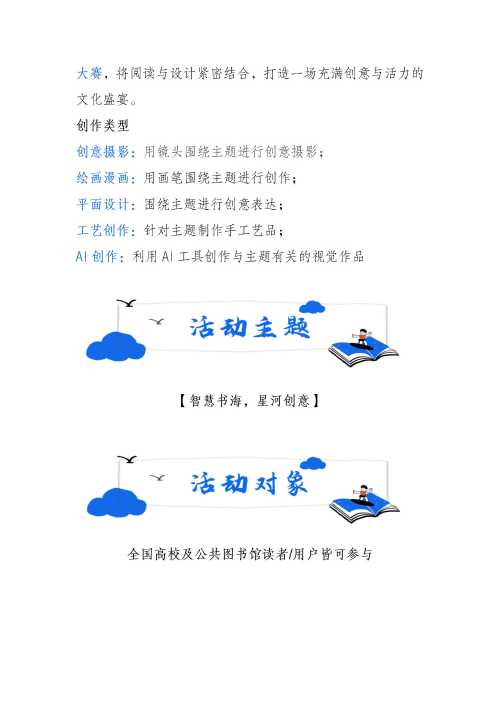 大赛，将阅读与设计紧密结合，打造一场充满创意与活力的文化盛宴。

创作类型

创意摄影：用镜头围绕主题进行创意摄影；

绘画漫画：用画笔围绕主题进行创作；

平面设计：围绕主题进行创意表达；

工艺创作：针对主题制作手工艺品；

AI创作：利用AI工具创作与主题有关的视觉作品

活动主题

【智慧书海，星河创意】

活动对象

全国高校及公共图书馆读者/用户皆可参与